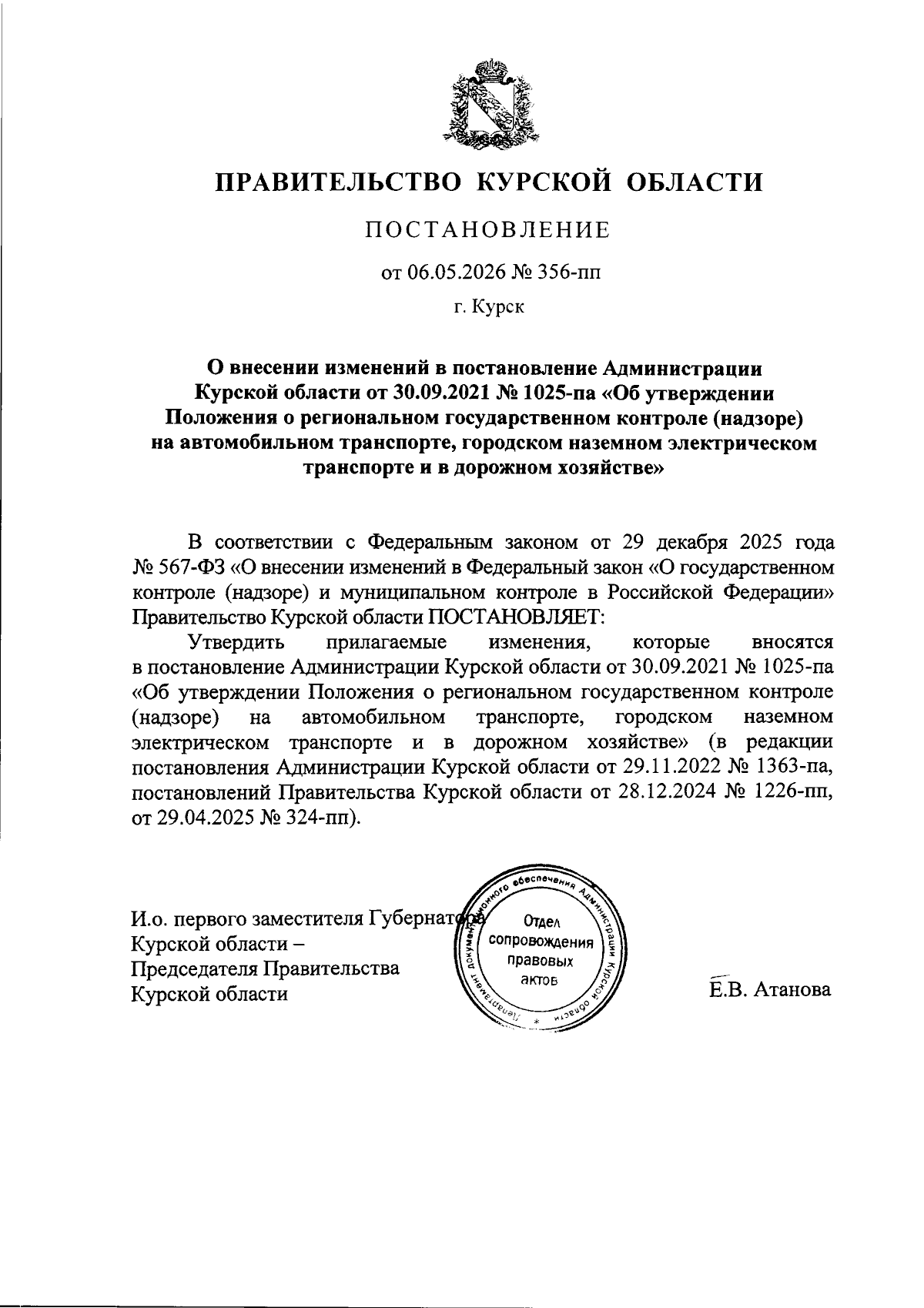 ПРАВИТЕЛЬСТВО КУРСКОЙ ОБЛАСТИ

ПОСТАНОВЛЕНИЕ

от 06.05.2026 № 356-пп

г. Курск

О внесении изменений в постановление Администрации Курской области от 30.09.2021 № 1025-па «Об утверждении Положения о региональном государственном контроле (надзоре) на автомобильном транспорте, городском наземном электрическом транспорте и в дорожном хозяйстве»

В соответствии с Федеральным законом от 29 декабря 2025 года № 567-ФЗ «О внесении изменений в Федеральный закон «О государственном контроле (надзоре) и муниципальном контроле в Российской Федерации» Правительство Курской области ПОСТАНОВЛЯЕТ:

Утвердить прилагаемые изменения, которые вносятся в постановление Администрации Курской области от 30.09.2021 № 1025-па «Об утверждении Положения о региональном государственном контроле (надзоре) на автомобильном транспорте, городском наземном электрическом транспорте и в дорожном хозяйстве» (в редакции постановления Администрации Курской области от 29.11.2022 № 1363-па, постановлений Правительства Курской области от 28.12.2024 № 1226-пп, от 29.04.2025 № 324-пп).

И.о. первого заместителя Губернатора
Курской области –
Председателя Правительства
Курской области

Департамент документационного обеспечения Администрации Курской области
Отдел
сопровождения
правовых
актов

Е.В. Атанова